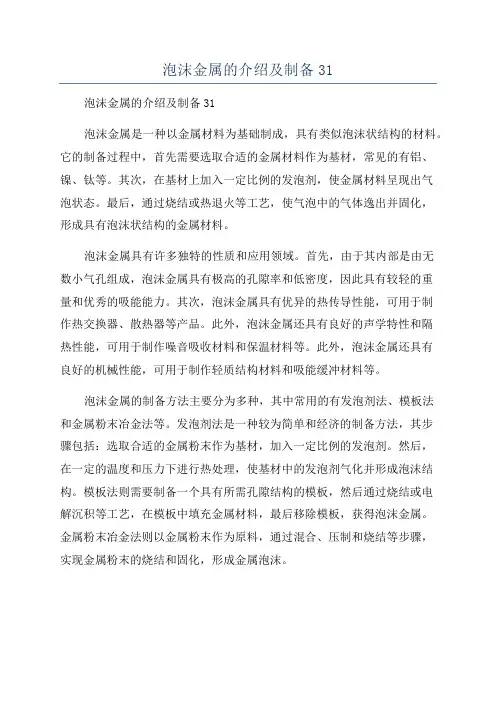 泡沫金属的介绍及制备 31

泡沫金属的介绍及制备 31

泡沫金属是一种以金属材料为基础制成，具有类似泡沫状结构的材料。它的制备过程中，首先需要选取合适的金属材料作为基材，常见的有铝、镍、钛等。其次，在基材上加入一定比例的发泡剂，使金属材料呈现出气泡状态。最后，通过烧结或热退火等工艺，使气泡中的气体逸出并固化，形成具有泡沫状结构的金属材料。

泡沫金属具有许多独特的性质和应用领域。首先，由于其内部是由无数小气孔组成，泡沫金属具有极高的孔隙率和低密度，因此具有较轻的重量和优秀的吸能能力。其次，泡沫金属具有优异的热传导性能，可用于制作热交换器、散热器等产品。此外，泡沫金属还具有良好的声学特性和隔热性能，可用于制作噪音吸收材料和保温材料等。此外，泡沫金属还具有良好的机械性能，可用于制作轻质结构材料和吸能缓冲材料等。

泡沫金属的制备方法主要分为多种，其中常用的有发泡剂法、模板法和金属粉末冶金法等。发泡剂法是一种较为简单和经济的制备方法，其步骤包括：选取合适的金属粉末作为基材，加入一定比例的发泡剂。然后，在一定的温度和压力下进行热处理，使基材中的发泡剂气化并形成泡沫结构。模板法则需要制备一个具有所需孔隙结构的模板，然后通过烧结或电解沉积等工艺，在模板中填充金属材料，最后移除模板，获得泡沫金属。金属粉末冶金法则以金属粉末作为原料，通过混合、压制和烧结等步骤，实现金属粉末的烧结和固化，形成金属泡沫。